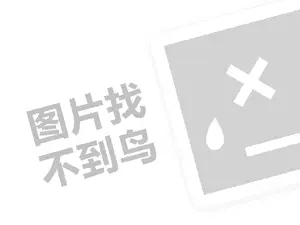 图片找
不到鸟